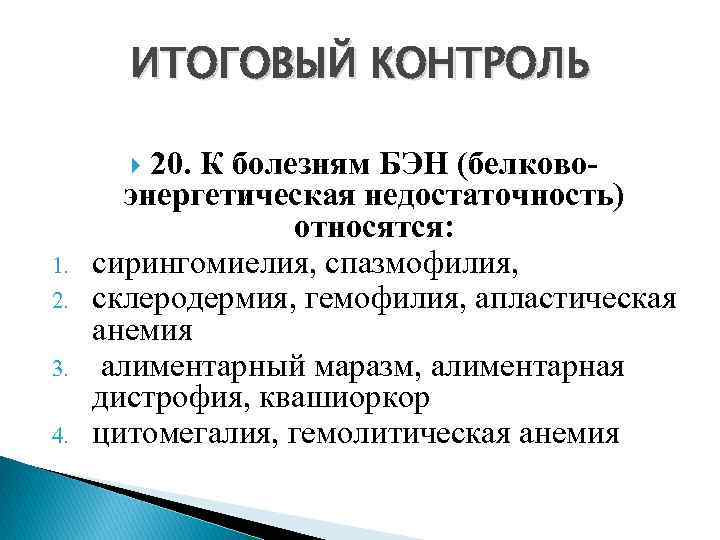 ИТОГОВЫЙ КОНТРОЛЬ

20. К болезням БЭН (белково-энергетическая недостаточность) относятся:

1. сирингомиелия, спазмофилия,
2. склеродермия, гемофилия, апластическая анемия
3. алиментарный маразм, алиментарная дистрофия, квашиоркор
4. цитомегалия, гемолитическая анемия